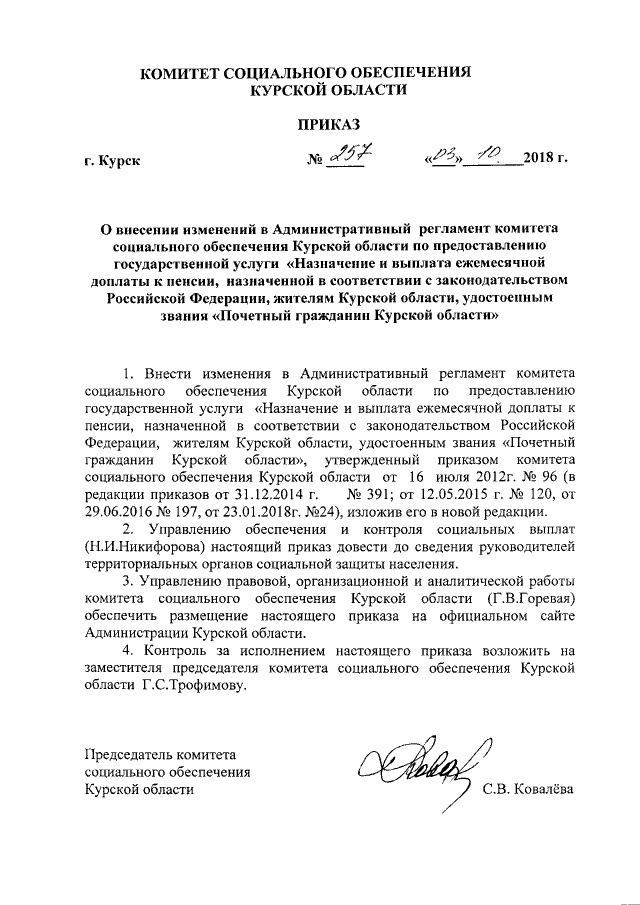 КОМИТЕТ СОЦИАЛЬНОГО ОБЕСПЕЧЕНИЯ
КУРСКОЙ ОБЛАСТИ

ПРИКАЗ

г. Курск

№ 257 «03» 10 2018 г.

О внесении изменений в Административный регламент комитета социального обеспечения Курской области по предоставлению государственной услуги «Назначение и выплата ежемесячной доплаты к пенсии, назначенной в соответствии с законодательством Российской Федерации, жителям Курской области, удостоенным звания «Почетный гражданин Курской области»

1. Внести изменения в Административный регламент комитета социального обеспечения Курской области по предоставлению государственной услуги «Назначение и выплата ежемесячной доплаты к пенсии, назначенной в соответствии с законодательством Российской Федерации, жителям Курской области, удостоенным звания «Почетный гражданин Курской области», утвержденный приказом комитета социального обеспечения Курской области от 16 июля 2012г. № 96 (в редакции приказов от 31.12.2014 г. № 391; от 12.05.2015 г. № 120, от 29.06.2016 № 197, от 23.01.2018г. №24), изложив его в новой редакции.

2. Управлению обеспечения и контроля социальных выплат (Н.И.Никифорова) настоящий приказ довести до сведения руководителей территориальных органов социальной защиты населения.

3. Управлению правовой, организационной и аналитической работы комитета социального обеспечения Курской области (Г.В.Горевая) обеспечить размещение настоящего приказа на официальном сайте Администрации Курской области.

4. Контроль за исполнением настоящего приказа возложить на заместителя председателя комитета социального обеспечения Курской области Г.С.Трофимову.

Председатель комитета
социального обеспечения
Курской области

С.В. Ковалёва